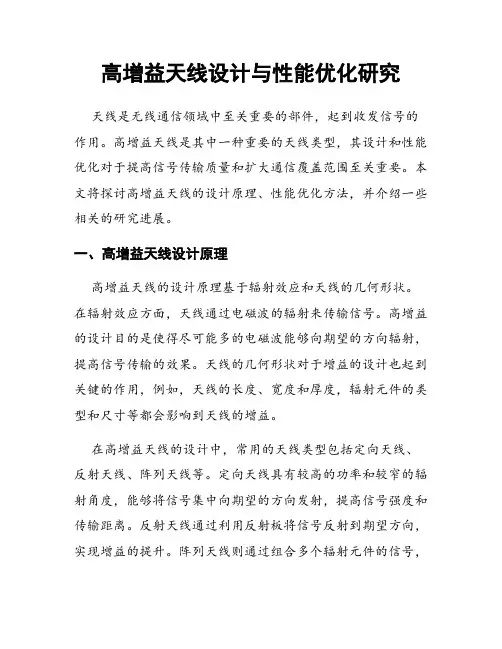 高增益天线设计与性能优化研究

天线是无线通信领域中至关重要的部件，起到收发信号的作用。高增益天线是其中一种重要的天线类型，其设计和性能优化对于提高信号传输质量和扩大通信覆盖范围至关重要。本文将探讨高增益天线的设计原理、性能优化方法，并介绍一些相关的研究进展。

一、高增益天线设计原理

高增益天线的设计原理基于辐射效应和天线的几何形状。在辐射效应方面，天线通过电磁波的辐射来传输信号。高增益的设计目的是使得尽可能多的电磁波能够向期望的方向辐射，提高信号传输的效果。天线的几何形状对于增益的设计也起到关键的作用，例如，天线的长度、宽度和厚度，辐射元件的类型和尺寸等都会影响到天线的增益。

在高增益天线的设计中，常用的天线类型包括定向天线、反射天线、阵列天线等。定向天线具有较高的功率和较窄的辐射角度，能够将信号集中向期望的方向发射，提高信号强度和传输距离。反射天线通过利用反射板将信号反射到期望方向，实现增益的提升。阵列天线则通过组合多个辐射元件的信号，